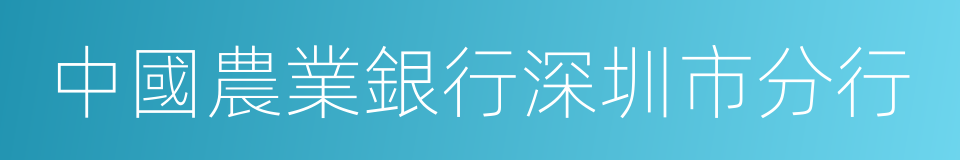 中國農業銀行深圳市分行